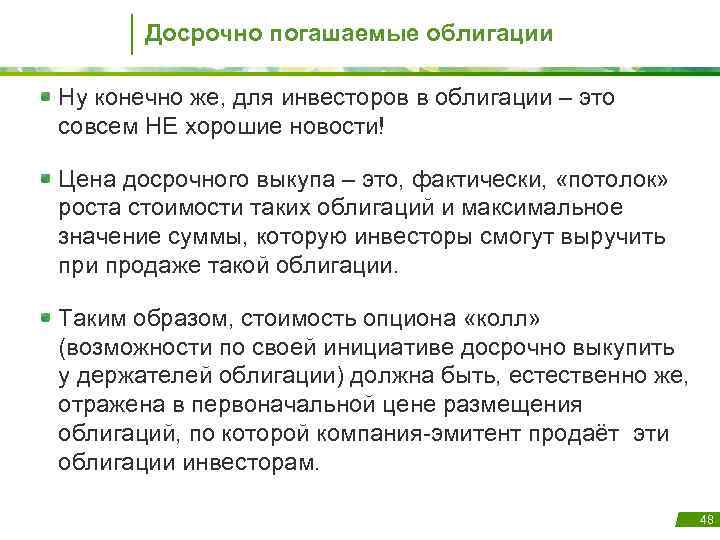 Досрочно погашаемые облигации

Ну конечно же, для инвесторов в облигации – это совсем НЕ хорошие новости!

Цена досрочного выкупа – это, фактически, «потолок» роста стоимости таких облигаций и максимальное значение суммы, которую инвесторы смогут выручить при продаже такой облигации.

Таким образом, стоимость опциона «колл» (возможности по своей инициативе досрочно выкупить у держателей облигации) должна быть, естественно же, отражена в первоначальной цене размещения облигаций, по которой компания-эмитент продаёт эти облигации инвесторам.

48